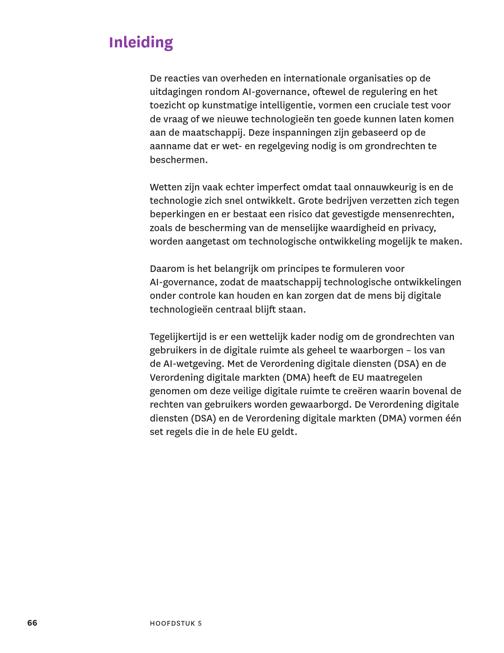 Inleiding

De reacties van overheden en internationale organisaties op de uitdagingen rondom AI-governance, oftewel de regulering en het toezicht op kunstmatige intelligentie, vormen een cruciale test voor de vraag of we nieuwe technologieën ten goede kunnen laten komen aan de maatschappij. Deze inspanningen zijn gebaseerd op de aanname dat er wet- en regelgeving nodig is om grondrechten te beschermen.

Wetten zijn vaak echter imperfect omdat taal onnauwkeurig is en de technologie zich snel ontwikkelt. Grote bedrijven verzetten zich tegen beperkingen en er bestaat een risico dat gevestigde mensenrechten, zoals de bescherming van de menselijke waardigheid en privacy, worden aangetast om technologische ontwikkeling mogelijk te maken.

Daarom is het belangrijk om principes te formuleren voor AI-governance, zodat de maatschappij technologische ontwikkelingen onder controle kan houden en kan zorgen dat de mens bij digitale technologieën centraal blijft staan.

Tegelijkertijd is er een wettelijk kader nodig om de grondrechten van gebruikers in de digitale ruimte als geheel te waarborgen – los van de AI-wetgeving. Met de Verordening digitale diensten (DSA) en de Verordening digitale markten (DMA) heeft de EU maatregelen genomen om deze veilige digitale ruimte te creëren waarin bovenal de rechten van gebruikers worden gewaarborgd. De Verordening digitale diensten (DSA) en de Verordening digitale markten (DMA) vormen één set regels die in de hele EU geldt.

66 HOOFDSTUK 5